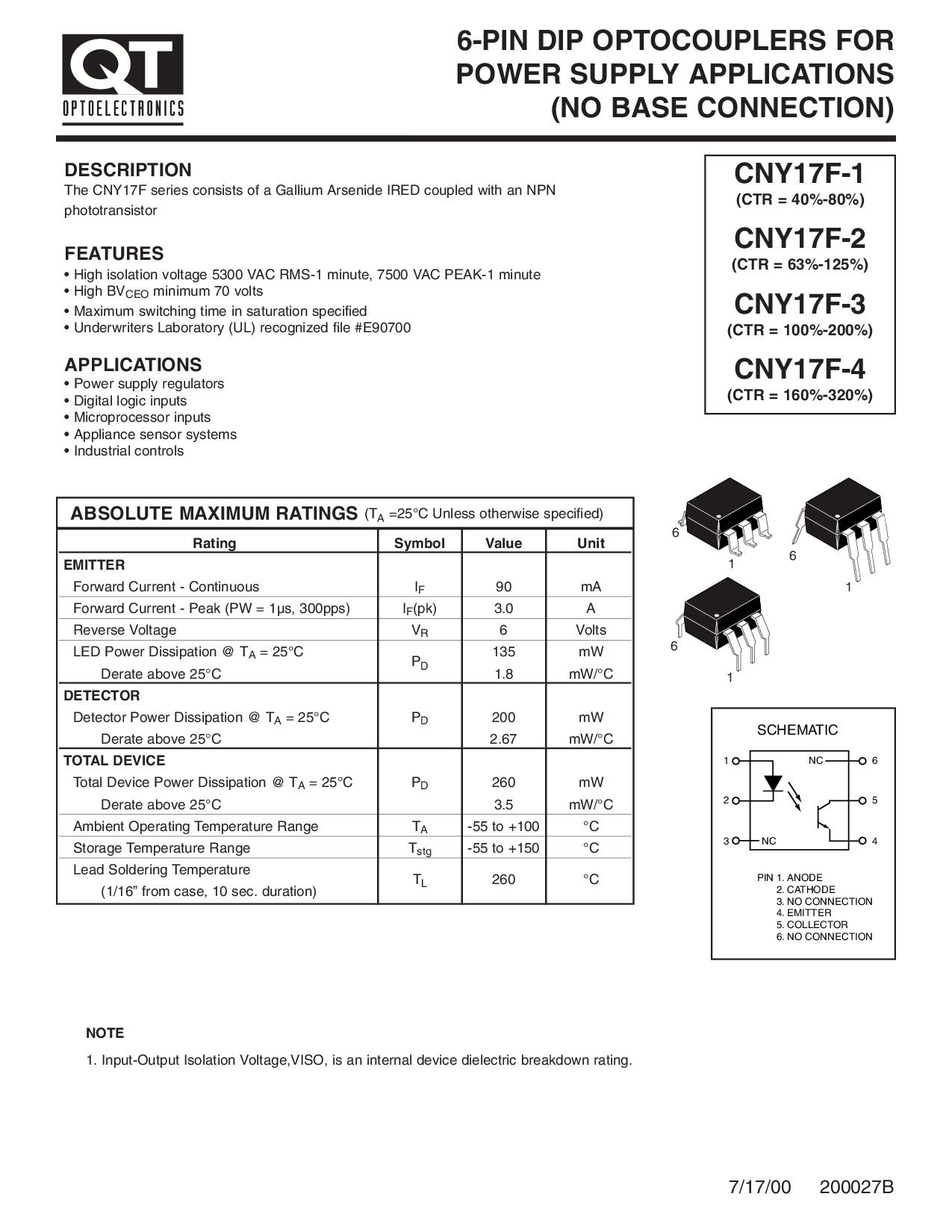 QT
OPTOELECTRONICS

6-PIN DIP OPTOCOUPLERS FOR POWER SUPPLY APPLICATIONS (NO BASE CONNECTION)

DESCRIPTION
The CNY17F series consists of a Gallium Arsenide IRED coupled with an NPN phototransistor

FEATURES
• High isolation voltage 5300 VAC RMS-1 minute, 7500 VAC PEAK-1 minute
• High $BV_{CEO}$ minimum 70 volts
• Maximum switching time in saturation specified
• Underwriters Laboratory (UL) recognized file #E90700

APPLICATIONS
• Power supply regulators
• Digital logic inputs
• Microprocessor inputs
• Appliance sensor systems
• Industrial controls

CNY17F-1
(CTR = 40%-80%)
CNY17F-2
(CTR = 63%-125%)
CNY17F-3
(CTR = 100%-200%)
CNY17F-4
(CTR = 160%-320%)

ABSOLUTE MAXIMUM RATINGS ($T_A$ =25°C Unless otherwise specified)

| Rating | Symbol | Value | Unit |
|---|---|---|---|
| EMITTER | | | |
| Forward Current - Continuous | $I_F$ | 90 | mA |
| Forward Current - Peak (PW = 1µs, 300pps) | $I_F$(pk) | 3.0 | A |
| Reverse Voltage | $V_R$ | 6 | Volts |
| LED Power Dissipation @ $T_A$ = 25°C | $P_D$ | 135 | mW |
| Derate above 25°C | | 1.8 | mW/°C |
| DETECTOR | | | |
| Detector Power Dissipation @ $T_A$ = 25°C | $P_D$ | 200 | mW |
| Derate above 25°C | | 2.67 | mW/°C |
| TOTAL DEVICE | | | |
| Total Device Power Dissipation @ $T_A$ = 25°C | $P_D$ | 260 | mW |
| Derate above 25°C | | 3.5 | mW/°C |
| Ambient Operating Temperature Range | $T_A$ | -55 to +100 | °C |
| Storage Temperature Range | $T_{stg}$ | -55 to +150 | °C |
| Lead Soldering Temperature (1/16" from case, 10 sec. duration) | $T_L$ | 260 | °C |

6
1
6
1
6
1

SCHEMATIC
1
2
3
NC
NC
6
5
4

PIN 1. ANODE
2. CATHODE
3. NO CONNECTION
4. EMITTER
5. COLLECTOR
6. NO CONNECTION

NOTE
1. Input-Output Isolation Voltage,VISO, is an internal device dielectric breakdown rating.

7/17/00 200027B